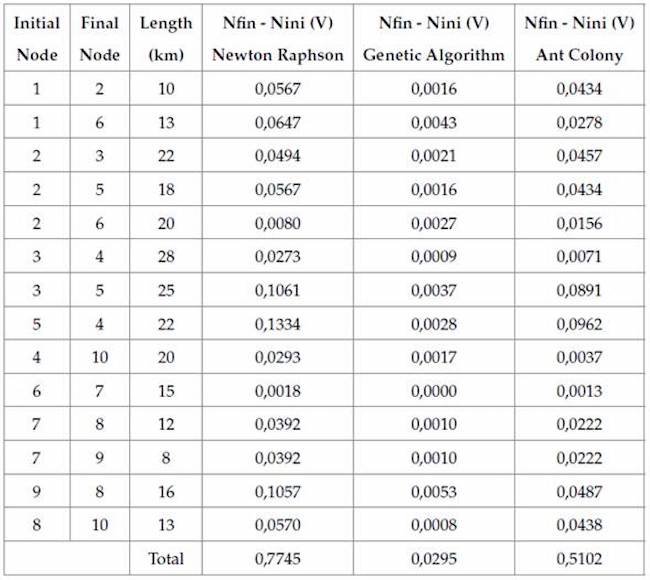 | Initial Node | Final Node | Length (km) | Nfin - Nini (V) Newton Raphson | Nfin - Nini (V) Genetic Algorithm | Nfin - Nini (V) Ant Colony |
|---|---|---|---|---|---|
| 1 | 2 | 10 | 0,0567 | 0,0016 | 0,0434 |
| 1 | 6 | 13 | 0,0647 | 0,0043 | 0,0278 |
| 2 | 3 | 22 | 0,0494 | 0,0021 | 0,0457 |
| 2 | 5 | 18 | 0,0567 | 0,0016 | 0,0434 |
| 2 | 6 | 20 | 0,0080 | 0,0027 | 0,0156 |
| 3 | 4 | 28 | 0,0273 | 0,0009 | 0,0071 |
| 3 | 5 | 25 | 0,1061 | 0,0037 | 0,0891 |
| 5 | 4 | 22 | 0,1334 | 0,0028 | 0,0962 |
| 4 | 10 | 20 | 0,0293 | 0,0017 | 0,0037 |
| 6 | 7 | 15 | 0,0018 | 0,0000 | 0,0013 |
| 7 | 8 | 12 | 0,0392 | 0,0010 | 0,0222 |
| 7 | 9 | 8 | 0,0392 | 0,0010 | 0,0222 |
| 9 | 8 | 16 | 0,1057 | 0,0053 | 0,0487 |
| 8 | 10 | 13 | 0,0570 | 0,0008 | 0,0438 |
| | | Total | 0,7745 | 0,0295 | 0,5102 |